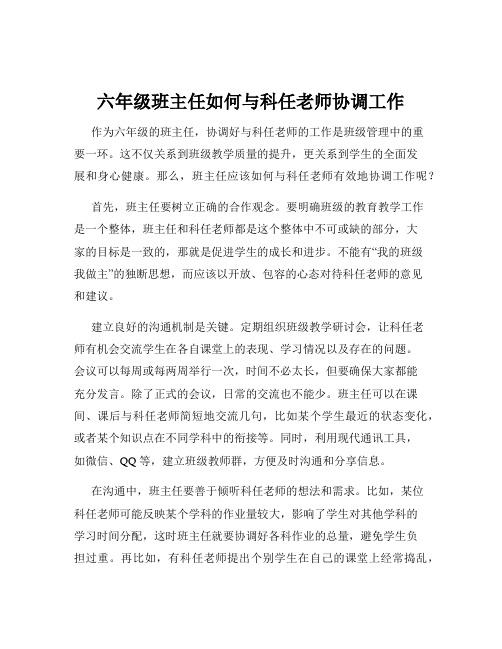 六年级班主任如何与科任老师协调工作

作为六年级的班主任，协调好与科任老师的工作是班级管理中的重要一环。这不仅关系到班级教学质量的提升，更关系到学生的全面发展和身心健康。那么，班主任应该如何与科任老师有效地协调工作呢？

首先，班主任要树立正确的合作观念。要明确班级的教育教学工作是一个整体，班主任和科任老师都是这个整体中不可或缺的部分，大家的目标是一致的，那就是促进学生的成长和进步。不能有“我的班级我做主”的独断思想，而应该以开放、包容的心态对待科任老师的意见和建议。

建立良好的沟通机制是关键。定期组织班级教学研讨会，让科任老师有机会交流学生在各自课堂上的表现、学习情况以及存在的问题。会议可以每周或每两周举行一次，时间不必太长，但要确保大家都能充分发言。除了正式的会议，日常的交流也不能少。班主任可以在课间、课后与科任老师简短地交流几句，比如某个学生最近的状态变化，或者某个知识点在不同学科中的衔接等。同时，利用现代通讯工具，如微信、QQ 等，建立班级教师群，方便及时沟通和分享信息。

在沟通中，班主任要善于倾听科任老师的想法和需求。比如，某位科任老师可能反映某个学科的作业量较大，影响了学生对其他学科的学习时间分配，这时班主任就要协调好各科作业的总量，避免学生负担过重。再比如，有科任老师提出个别学生在自己的课堂上经常捣乱，